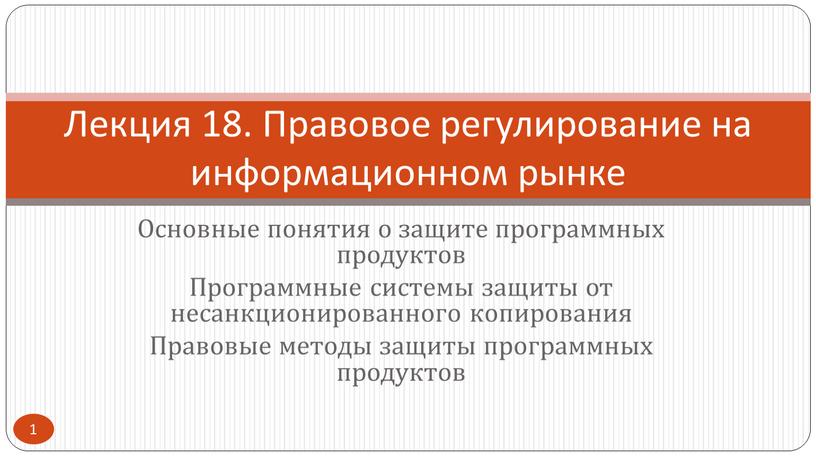 Лекция 18. Правовое регулирование на информационном рынке

Основные понятия о защите программных продуктов

Программные системы защиты от несанкционированного копирования

Правовые методы защиты программных продуктов

1